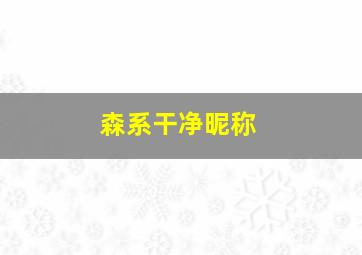 森系干净昵称